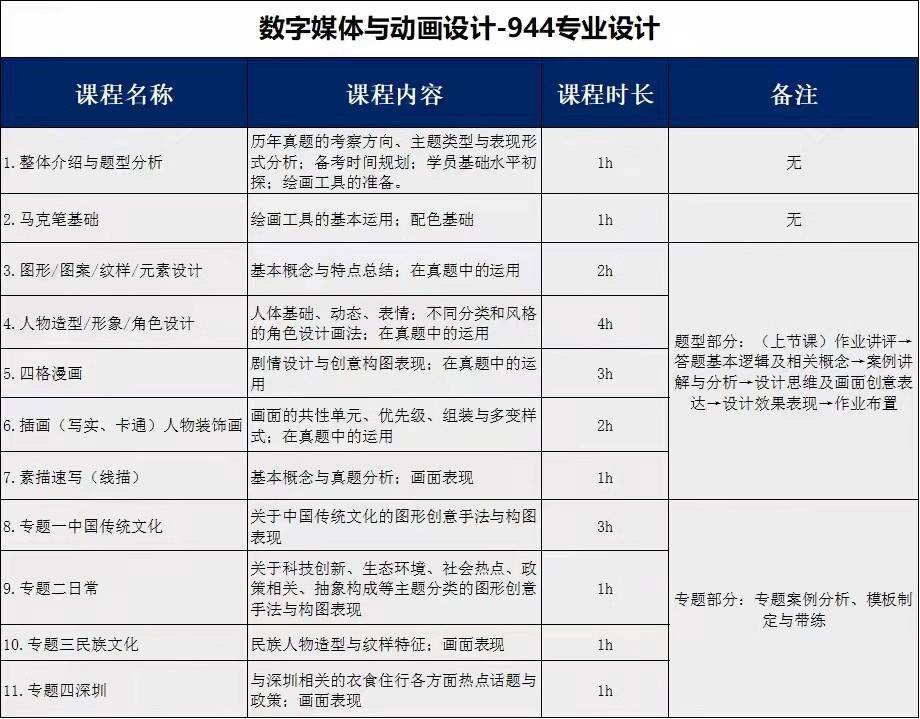 数字媒体与动画设计-944专业设计

| 课程名称 | 课程内容 | 课程时长 | 备注 |
|---|---|---|---|
| 1. 整体介绍与题型分析 | 历年真题的考察方向、主题类型与表现形式分析；备考时间规划；学员基础水平初探；绘画工具的准备。 | 1h | 无 |
| 2. 马克笔基础 | 绘画工具的基本运用；配色基础 | 1h | 无 |
| 3. 图形/图案/纹样/元素设计 | 基本概念与特点总结；在真题中的运用 | 2h | 题型部分：（上节课）作业讲评→答题基本逻辑及相关概念→案例讲解与分析→设计思维及画面创意表达→设计效果表现→作业布置 |
| 4. 人物造型/形象/角色设计 | 人体基础、动态、表情；不同分类和风格的角色设计画法；在真题中的运用 | 4h | |
| 5. 四格漫画 | 剧情设计与创意构图表现；在真题中的运用 | 3h | |
| 6. 插画（写实、卡通）人物装饰画 | 画面的共性单元、优先级、组装与多变样式；在真题中的运用 | 2h | |
| 7. 素描速写（线描） | 基本概念与真题分析；画面表现 | 1h | |
| 8. 专题一中国传统文化 | 关于中国传统文化的图形创意手法与构图表现 | 3h | 专题部分：专题案例分析、模板制定与带练 |
| 9. 专题二日常 | 关于科技创新、生态环境、社会热点、政策相关、抽象构成等主题分类的图形创意手法与构图表现 | 1h | |
| 10. 专题三民族文化 | 民族人物造型与纹样特征；画面表现 | 1h | |
| 11. 专题四深圳 | 与深圳相关的衣食住行各方面热点话题与政策；画面表现 | 1h | |